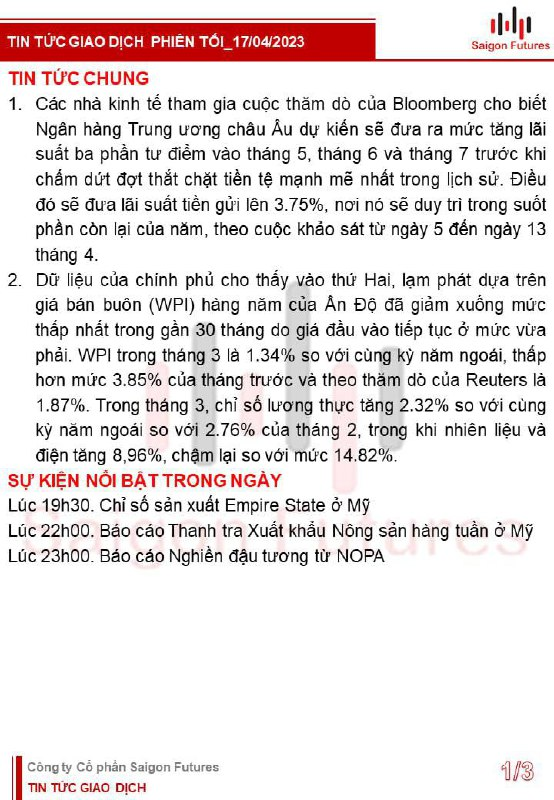 TIN TỨC GIAO DỊCH PHIÊN TỐI_17/04/2023

Saigon Futures

TIN TỨC CHUNG

1. Các nhà kinh tế tham gia cuộc thăm dò của Bloomberg cho biết Ngân hàng Trung ương châu Âu dự kiến sẽ đưa ra mức tăng lãi suất ba phần tư điểm vào tháng 5, tháng 6 và tháng 7 trước khi chấm dứt đợt thắt chặt tiền tệ mạnh mẽ nhất trong lịch sử. Điều đó sẽ đưa lãi suất tiền gửi lên 3.75%, nơi nó sẽ duy trì trong suốt phần còn lại của năm, theo cuộc khảo sát từ ngày 5 đến ngày 13 tháng 4.

2. Dữ liệu của chính phủ cho thấy vào thứ Hai, lạm phát dựa trên giá bán buôn (WPI) hàng năm của Ấn Độ đã giảm xuống mức thấp nhất trong gần 30 tháng do giá đầu vào tiếp tục ở mức vừa phải. WPI trong tháng 3 là 1.34% so với cùng kỳ năm ngoái, thấp hơn mức 3.85% của tháng trước và theo thăm dò của Reuters là 1.87%. Trong tháng 3, chỉ số lương thực tăng 2.32% so với cùng kỳ năm ngoái so với 2.76% của tháng 2, trong khi nhiên liệu và điện tăng 8,96%, chậm lại so với mức 14.82%.

SỰ KIỆN NỔI BẬT TRONG NGÀY

Lúc 19h30. Chỉ số sản xuất Empire State ở Mỹ
Lúc 22h00. Báo cáo Thanh tra Xuất khẩu Nông sản hàng tuần ở Mỹ
Lúc 23h00. Báo cáo Nghiền đậu tương từ NOPA

Công ty Cổ phần Saigon Futures
TIN TỨC GIAO DỊCH

1/3

Saigon Futures